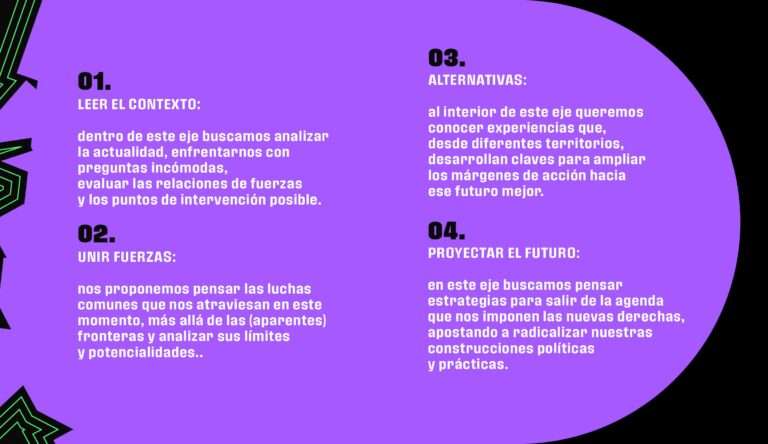 01.
LEER EL CONTEXTO:

dentro de este eje buscamos analizar la actualidad, enfrentarnos con preguntas incómodas, evaluar las relaciones de fuerzas y los puntos de intervención posible.

02.
UNIR FUERZAS:

nos proponemos pensar las luchas comunes que nos atraviesan en este momento, más allá de las (aparentes) fronteras y analizar sus límites y potencialidades..

03.
ALTERNATIVAS:

al interior de este eje queremos conocer experiencias que, desde diferentes territorios, desarrollan claves para ampliar los márgenes de acción hacia ese futuro mejor.

04.
PROYECTAR EL FUTURO:

en este eje buscamos pensar estrategias para salir de la agenda que nos imponen las nuevas derechas, apostando a radicalizar nuestras construcciones políticas y prácticas.